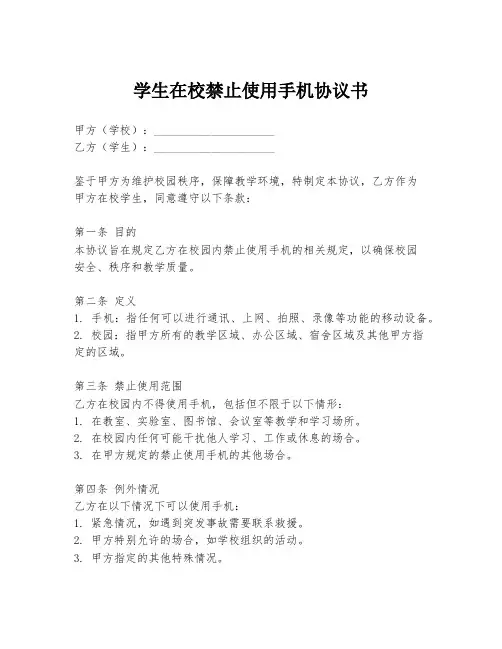 学生在校禁止使用手机协议书

甲方（学校）：____________________
乙方（学生）：____________________

鉴于甲方为维护校园秩序，保障教学环境，特制定本协议，乙方作为甲方在校学生，同意遵守以下条款：

第一条 目的
本协议旨在规定乙方在校园内禁止使用手机的相关规定，以确保校园安全、秩序和教学质量。

第二条 定义
1. 手机：指任何可以进行通讯、上网、拍照、录像等功能的移动设备。
2. 校园：指甲方所有的教学区域、办公区域、宿舍区域及其他甲方指定的区域。

第三条 禁止使用范围
乙方在校园内不得使用手机，包括但不限于以下情形：
1. 在教室、实验室、图书馆、会议室等教学和学习场所。
2. 在校园内任何可能干扰他人学习、工作或休息的场合。
3. 在甲方规定的禁止使用手机的其他场合。

第四条 例外情况
乙方在以下情况下可以使用手机：
1. 紧急情况，如遇到突发事故需要联系救援。
2. 甲方特别允许的场合，如学校组织的活动。
3. 甲方指定的其他特殊情况。